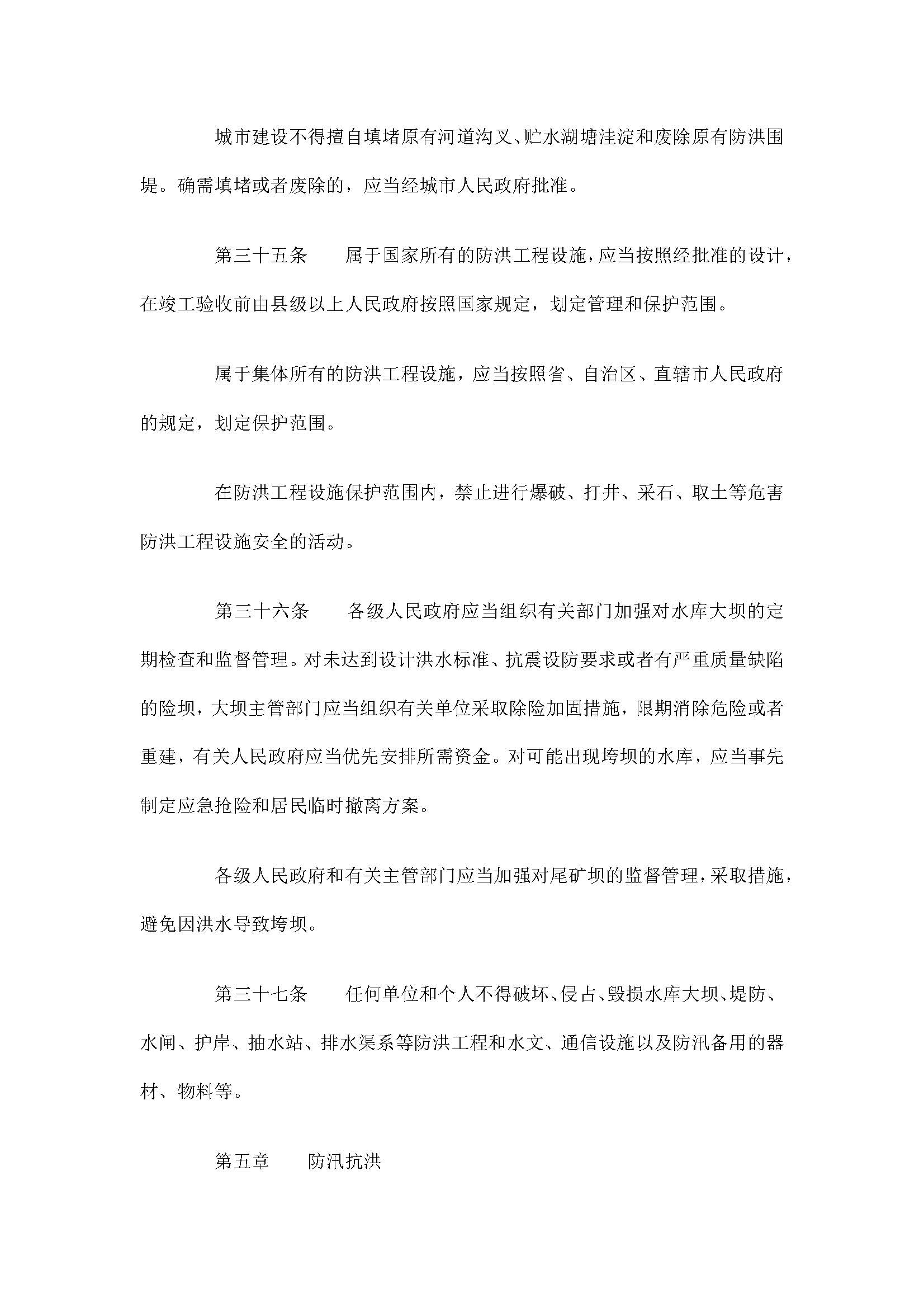 城市建设不得擅自填堵原有河道沟叉、贮水湖塘洼淀和废除原有防洪围堤。确需填堵或者废除的，应当经城市人民政府批准。

第三十五条　属于国家所有的防洪工程设施，应当按照经批准的设计，在竣工验收前由县级以上人民政府按照国家规定，划定管理和保护范围。

属于集体所有的防洪工程设施，应当按照省、自治区、直辖市人民政府的规定，划定保护范围。

在防洪工程设施保护范围内，禁止进行爆破、打井、采石、取土等危害防洪工程设施安全的活动。

第三十六条　各级人民政府应当组织有关部门加强对水库大坝的定期检查和监督管理。对未达到设计洪水标准、抗震设防要求或者有严重质量缺陷的险坝，大坝主管部门应当组织有关单位采取除险加固措施，限期消除危险或者重建，有关人民政府应当优先安排所需资金。对可能出现垮坝的水库，应当事先制定应急抢险和居民临时撤离方案。

各级人民政府和有关主管部门应当加强对尾矿坝的监督管理，采取措施，避免因洪水导致垮坝。

第三十七条　任何单位和个人不得破坏、侵占、毁损水库大坝、堤防、水闸、护岸、抽水站、排水渠系等防洪工程和水文、通信设施以及防汛备用的器材、物料等。

第五章　防汛抗洪